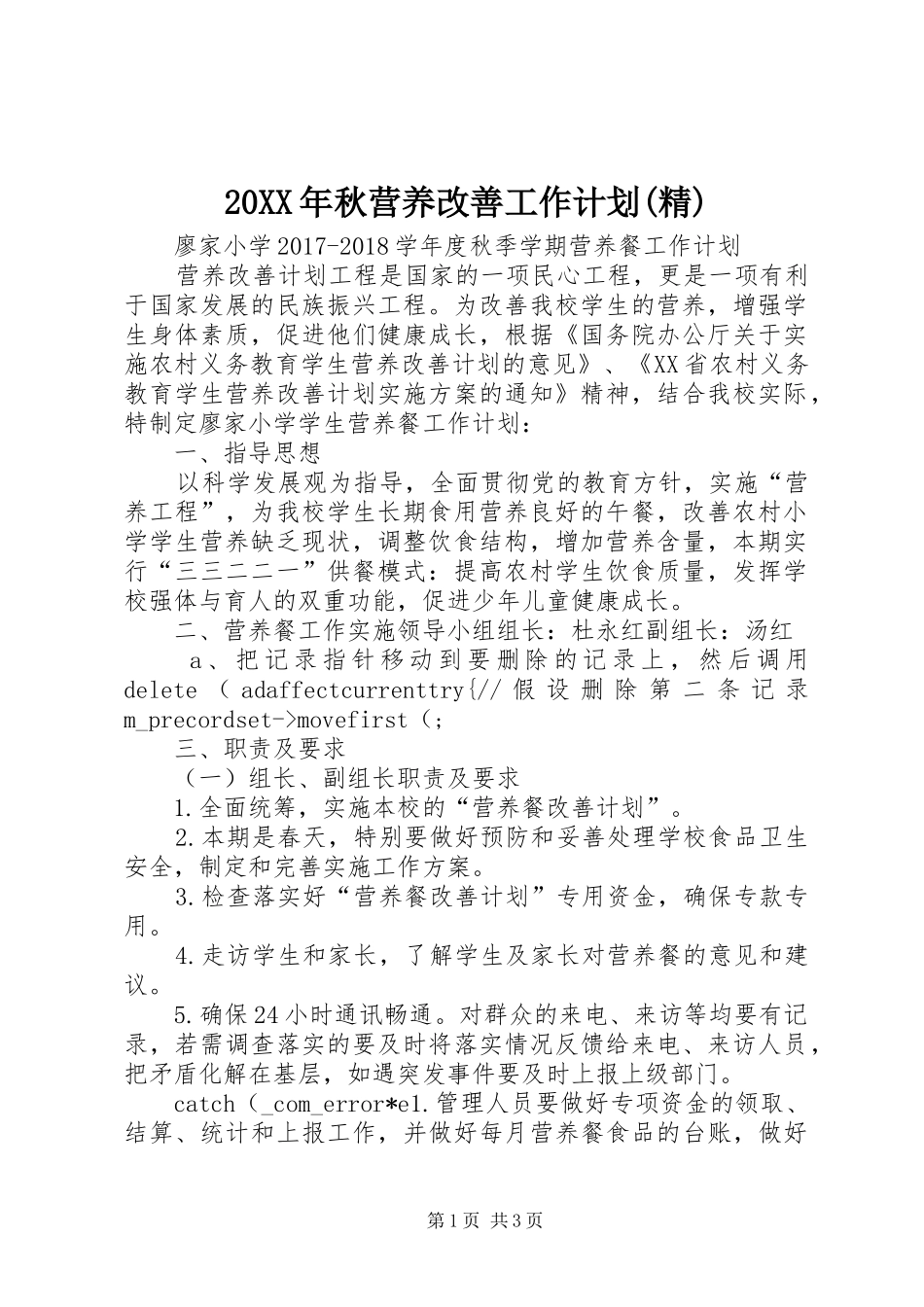 20XX年秋营养改善工作计划(精)

廖家小学2017-2018学年度秋季学期营养餐工作计划

营养改善计划工程是国家的一项民心工程，更是一项有利于国家发展的民族振兴工程。为改善我校学生的营养，增强学生身体素质，促进他们健康成长，根据《国务院办公厅关于实施农村义务教育学生营养改善计划的意见》、《XX省农村义务教育学生营养改善计划实施方案的通知》精神，结合我校实际，特制定廖家小学学生营养餐工作计划：

一、指导思想

以科学发展观为指导，全面贯彻党的教育方针，实施“营养工程”，为我校学生长期食用营养良好的午餐，改善农村小学学生营养缺乏现状，调整饮食结构，增加营养含量，本期实行“三三二二一”供餐模式：提高农村学生饮食质量，发挥学校强体与育人的双重功能，促进少年儿童健康成长。

二、营养餐工作实施领导小组组长：杜永红副组长：汤红

a、把记录指针移动到要删除的记录上，然后调用delete（adaffectcurrenttry{//假设删除第二条记录m_precordset->movefirst（;

三、职责及要求

（一）组长、副组长职责及要求

1.全面统筹，实施本校的“营养餐改善计划”。

2.本期是春天，特别要做好预防和妥善处理学校食品卫生安全，制定和完善实施工作方案。

3.检查落实好“营养餐改善计划”专用资金，确保专款专用。

4.走访学生和家长，了解学生及家长对营养餐的意见和建议。

5.确保24小时通讯畅通。对群众的来电、来访等均要有记录，若需调查落实的要及时将落实情况反馈给来电、来访人员，把矛盾化解在基层，如遇突发事件要及时上报上级部门。

catch（_com_error*e1.管理人员要做好专项资金的领取、结算、统计和上报工作，并做好每月营养餐食品的台账，做好

第1页 共3页